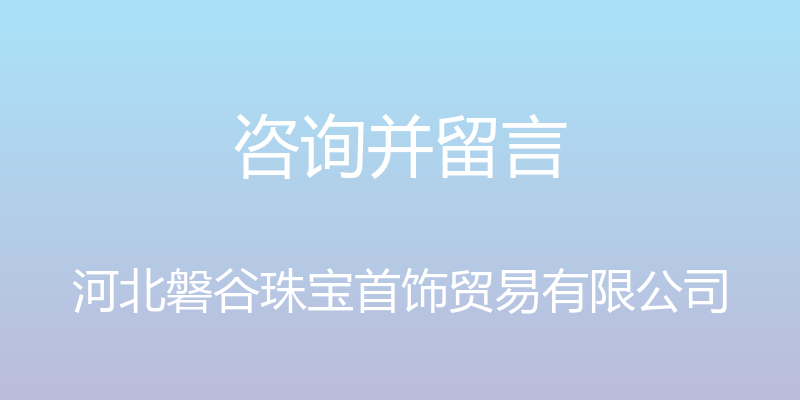 咨询并留言

河北磐谷珠宝首饰贸易有限公司